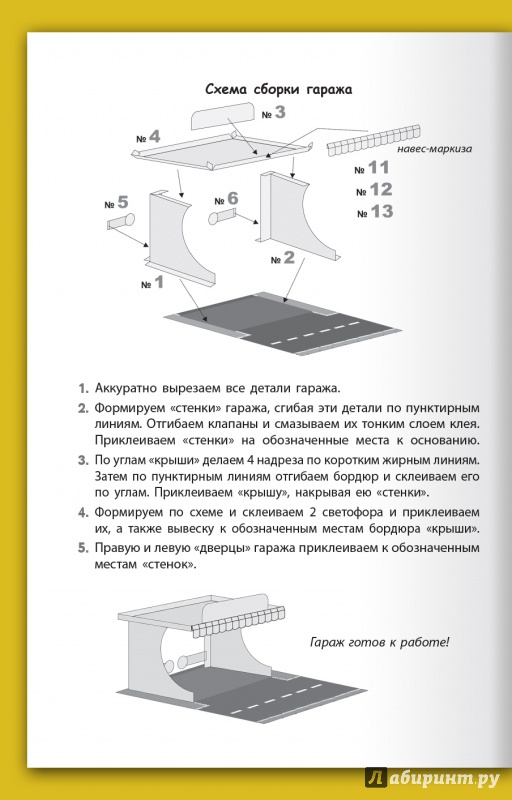 Схема сборки гаража

№ 3

№ 4

навес-маркиза

№ 11

№ 12

№ 13

№ 5

№ 6

№ 2

№ 1

1. Аккуратно вырезаем все детали гаража.

2. Формируем «стенки» гаража, сгибая эти детали по пунктирным линиям. Отгибаем клапаны и смазываем их тонким слоем клея. Приклеиваем «стенки» на обозначенные места к основанию.

3. По углам «крыши» делаем 4 надреза по коротким жирным линиям. Затем по пунктирным линиям отгибаем бордюр и склеиваем его по углам. Приклеиваем «крышу», накрывая ею «стенки».

4. Формируем по схеме и склеиваем 2 светофора и приклеиваем их, а также вывеску к обозначенным местам бордюра «крыши».

5. Правую и левую «дверцы» гаража приклеиваем к обозначенным местам «стенок».

Гараж готов к работе!

Лабиринт.ру